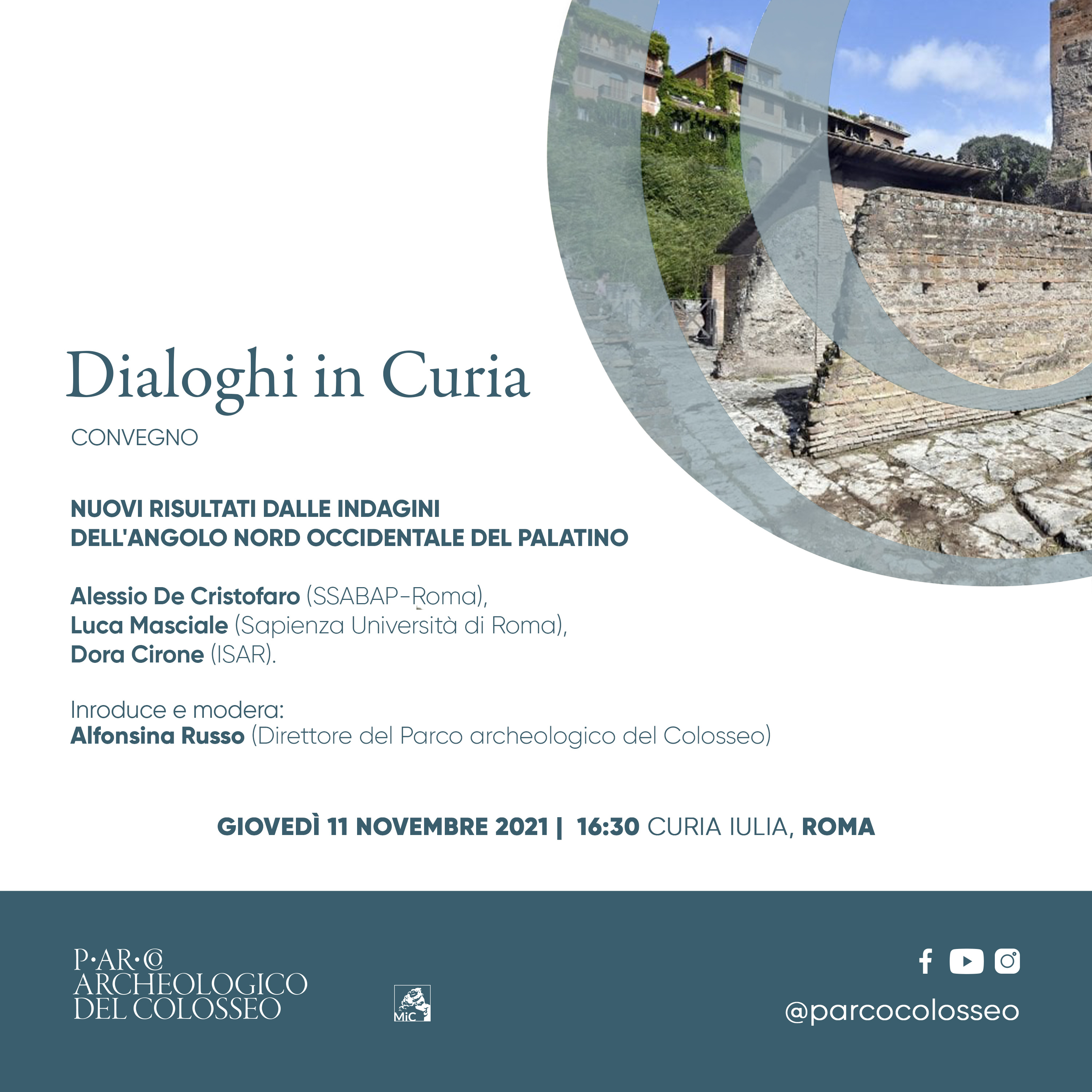 Dialoghi in Curia

CONVEGNO

NUOVI RISULTATI DALLE INDAGINI DELL'ANGOLO NORD OCCIDENTALE DEL PALATINO

Alessio De Cristofaro (SSABAP-Roma),
Luca Masciale (Sapienza Università di Roma),
Dora Cirone (ISAR).

Inroduce e modera:
Alfonsina Russo (Direttore del Parco archeologico del Colosseo)

GIOVEDÌ 11 NOVEMBRE 2021 | 16:30 CURIA IULIA, ROMA

P·AR·CO
ARCHEOLOGICO
DEL COLOSSEO

MiC

@parcocolosseo